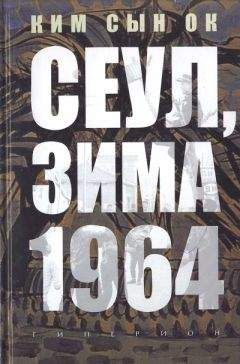 КИМ СЫН ОК

СЕУЛ, ЗИМА 1964

ГИПЕРИОН